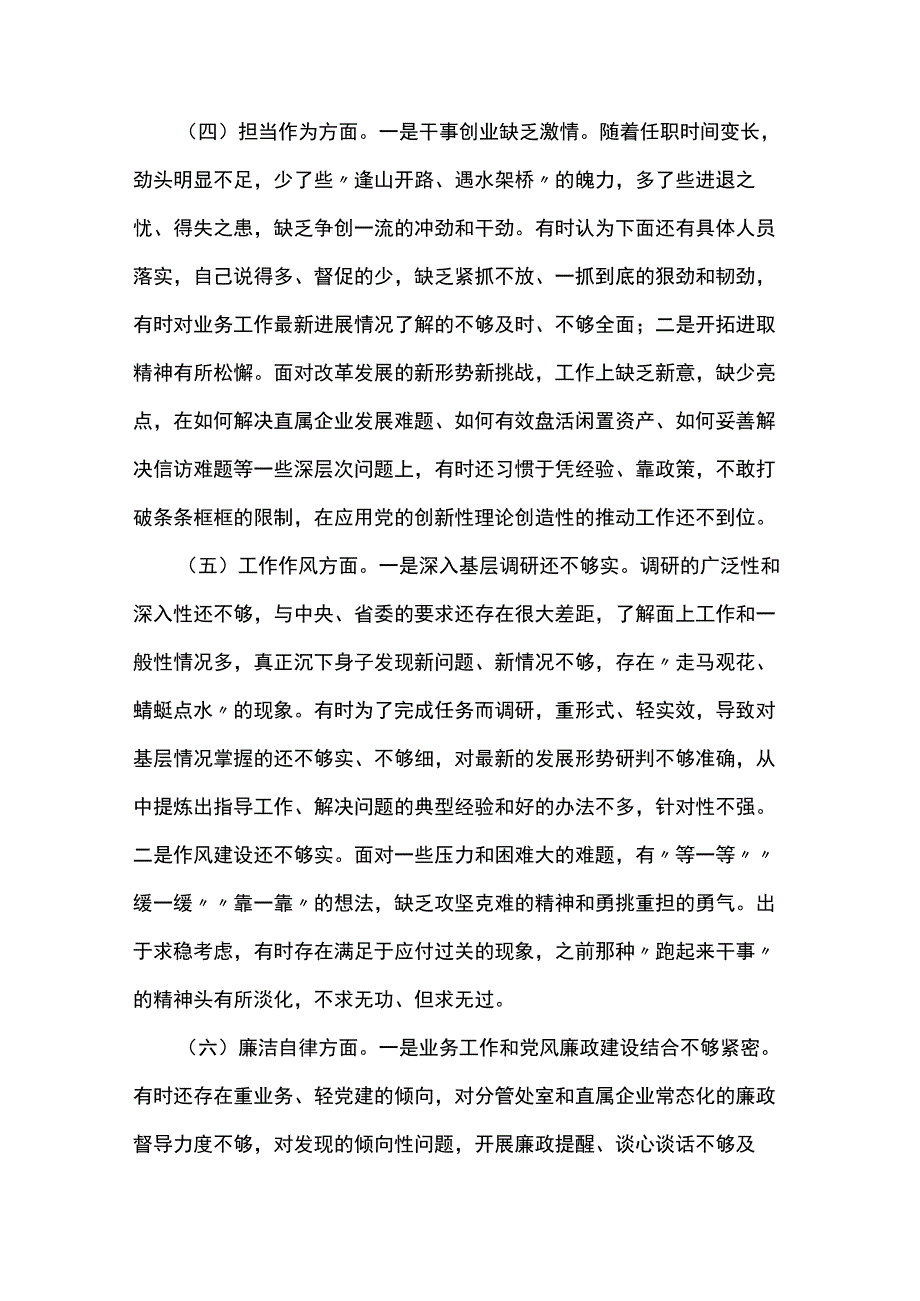 （四）担当作为方面。一是干事创业缺乏激情。随着任职时间变长，劲头明显不足，少了些〃逢山开路、遇水架桥〃的魄力，多了些进退之忧、得失之患，缺乏争创一流的冲劲和干劲。有时认为下面还有具体人员落实，自己说得多、督促的少，缺乏紧抓不放、一抓到底的狠劲和韧劲，有时对业务工作最新进展情况了解的不够及时、不够全面；二是开拓进取精神有所松懈。面对改革发展的新形势新挑战，工作上缺乏新意，缺少亮点，在如何解决直属企业发展难题、如何有效盘活闲置资产、如何妥善解决信访难题等一些深层次问题上，有时还习惯于凭经验、靠政策，不敢打破条条框框的限制，在应用党的创新性理论创造性的推动工作还不到位。

（五）工作作风方面。一是深入基层调研还不够实。调研的广泛性和深入性还不够，与中央、省委的要求还存在很大差距，了解面上工作和一般性情况多，真正沉下身子发现新问题、新情况不够，存在〃走马观花、蜻蜓点水〃的现象。有时为了完成任务而调研，重形式、轻实效，导致对基层情况掌握的还不够实、不够细，对最新的发展形势研判不够准确，从中提炼出指导工作、解决问题的典型经验和好的办法不多，针对性不强。二是作风建设还不够实。面对一些压力和困难大的难题，有〃等一等〃〃缓一缓〃〃靠一靠〃的想法，缺乏攻坚克难的精神和勇挑重担的勇气。出于求稳考虑，有时存在满足于应付过关的现象，之前那种〃跑起来干事〃的精神头有所淡化，不求无功、但求无过。

（六）廉洁自律方面。一是业务工作和党风廉政建设结合不够紧密。有时还存在重业务、轻党建的倾向，对分管处室和直属企业常态化的廉政督导力度不够，对发现的倾向性问题，开展廉政提醒、谈心谈话不够及